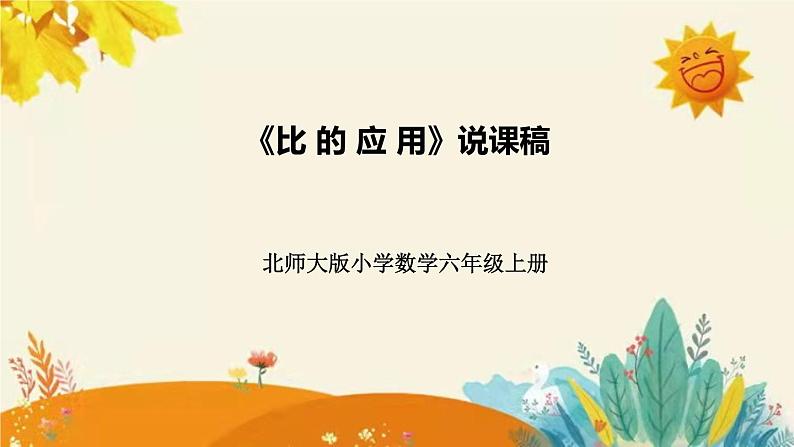 《比 的 应 用》说课稿

北师大版小学数学六年级上册